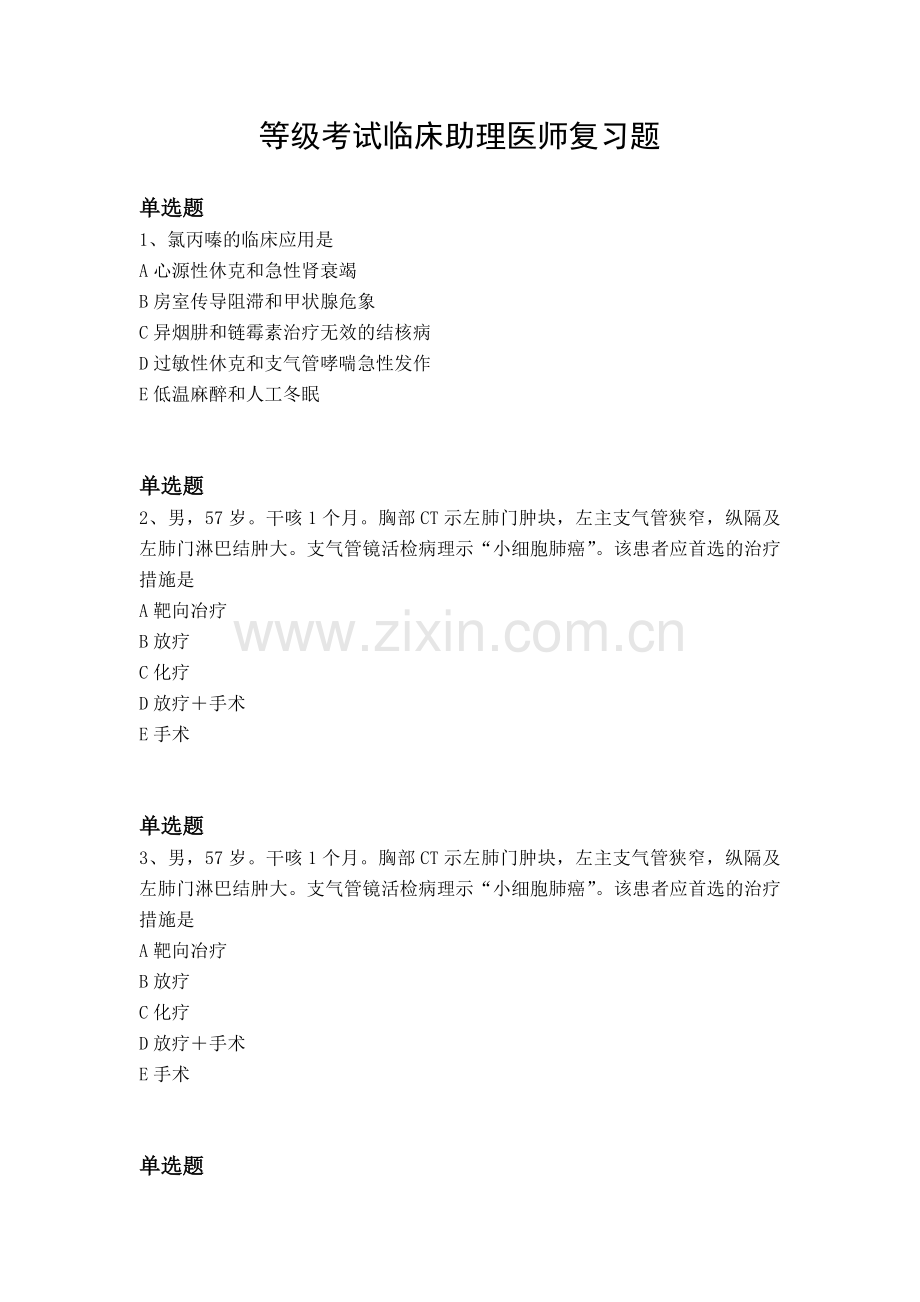 等级考试临床助理医师复习题

单选题
1、氯丙嗪的临床应用是
A 心源性休克和急性肾衰竭
B 房室传导阻滞和甲状腺危象
C 异烟肼和链霉素治疗无效的结核病
D 过敏性休克和支气管哮喘急性发作
E 低温麻醉和人工冬眠

单选题
2、男，57 岁。干咳 1 个月。胸部 CT 示左肺门肿块，左主支气管狭窄，纵隔及左肺门淋巴结肿大。支气管镜活检病理示“小细胞肺癌”。该患者应首选的治疗措施是
A 靶向治疗
B 放疗
C 化疗
D 放疗＋手术
E 手术

www.zixin.com.cn

单选题
3、男，57 岁。干咳 1 个月。胸部 CT 示左肺门肿块，左主支气管狭窄，纵隔及左肺门淋巴结肿大。支气管镜活检病理示“小细胞肺癌”。该患者应首选的治疗措施是
A 靶向治疗
B 放疗
C 化疗
D 放疗＋手术
E 手术

单选题